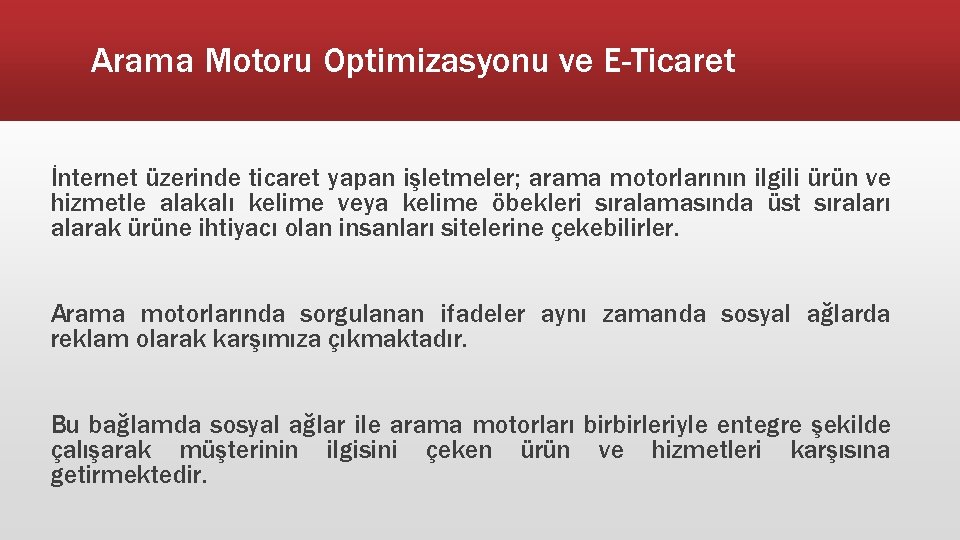 Arama Motoru Optimizasyonu ve E-Ticaret

İnternet üzerinde ticaret yapan işletmeler; arama motorlarının ilgili ürün ve hizmetle alakalı kelime veya kelime öbekleri sıralamasında üst sıraları alarak ürüne ihtiyacı olan insanları sitelerine çekebilirler.

Arama motorlarında sorgulanan ifadeler aynı zamanda sosyal ağlarda reklam olarak karşımıza çıkmaktadır.

Bu bağlamda sosyal ağlar ile arama motorları birbirleriyle entegre şekilde çalışarak müşterinin ilgisini çeken ürün ve hizmetleri karşısına getirmektedir.